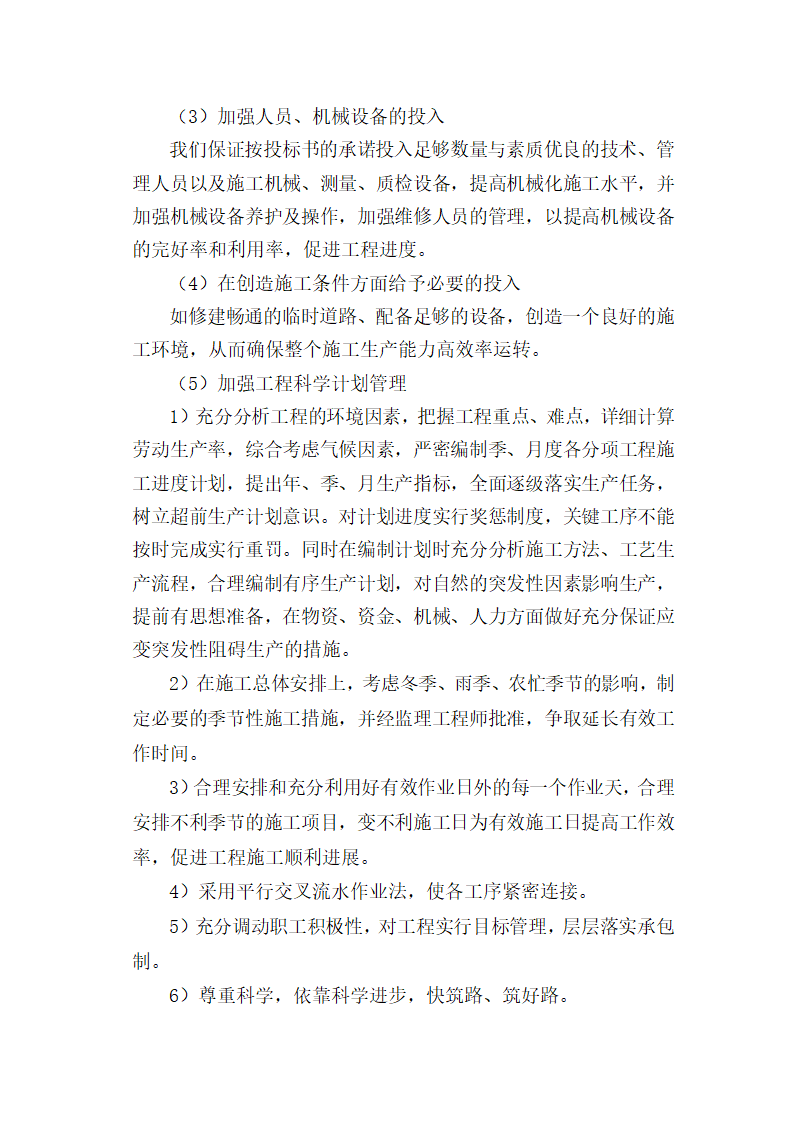 （3）加强人员、机械设备的投入

我们保证按投标书的承诺投入足够数量与素质优良的技术、管理人员以及施工机械、测量、质检设备，提高机械化施工水平，并加强机械设备养护及操作，加强维修人员的管理，以提高机械设备的完好率和利用率，促进工程进度。

（4）在创造施工条件方面给予必要的投入

如修建畅通的临时道路、配备足够的设备，创造一个良好的施工环境，从而确保整个施工生产能力高效率运转。

（5）加强工程科学计划管理

1）充分分析工程的环境因素，把握工程重点、难点，详细计算劳动生产率，综合考虑气候因素，严密编制季、月度各分项工程施工进度计划，提出年、季、月生产指标，全面逐级落实生产任务，树立超前生产计划意识。对计划进度实行奖惩制度，关键工序不能按时完成实行重罚。同时在编制计划时充分分析施工方法、工艺生产流程，合理编制有序生产计划，对自然的突发性因素影响生产，提前有思想准备，在物资、资金、机械、人力方面做好充分保证应变突发性阻碍生产的措施。

2）在施工总体安排上，考虑冬季、雨季、农忙季节的影响，制定必要的季节性施工措施，并经监理工程师批准，争取延长有效工作时间。

3）合理安排和充分利用好有效作业日外的每一个作业天，合理安排不利季节的施工项目，变不利施工日为有效施工日提高工作效率，促进工程施工顺利进展。

4）采用平行交叉流水作业法，使各工序紧密连接。

5）充分调动职工积极性，对工程实行目标管理，层层落实承包制。

6）尊重科学，依靠科学进步，快筑路、筑好路。